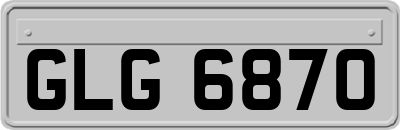 GLG 6870